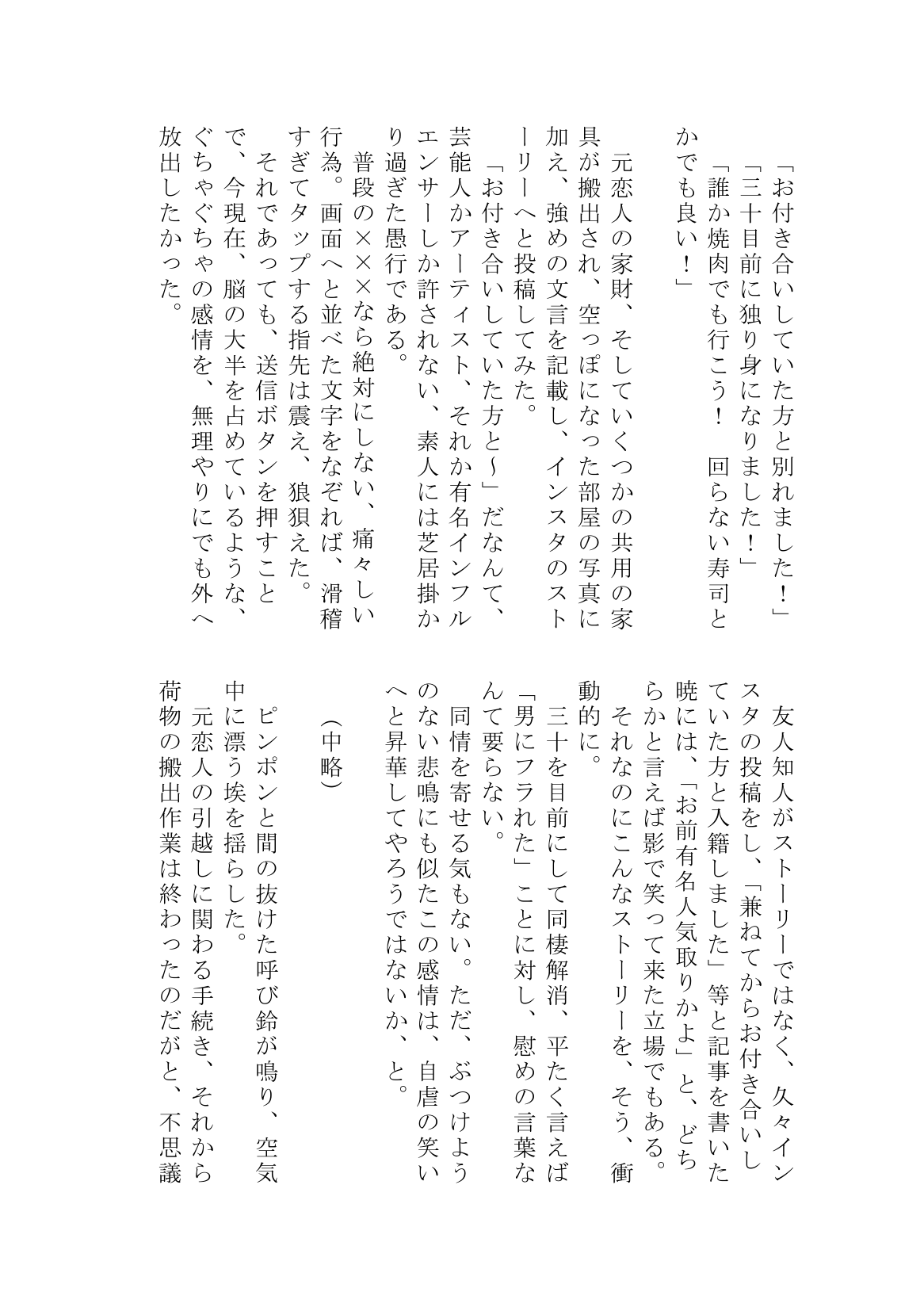 「お付き合いしていた方と別れました！」
「三十目前に独り身になりました！」
「誰か焼肉でも行こう！　回らない寿司とかでも良い！」

元恋人の家財、そしていくつかの共用の家具が搬出され、空っぽになった部屋の写真に加え、強めの文言を記載し、インスタのストーリーへと投稿してみた。
「お付き合いしていた方と～」だなんて、芸能人かアーティスト、それか有名インフルエンサーしか許されない、素人には芝居掛かり過ぎた愚行である。
普段の×××なら絶対にしない、痛々しい行為。画面へと並べた文字をなぞれば、滑稽すぎてタップする指先は震え、狼狽えた。
それであっても、送信ボタンを押すことで、今現在、脳の大半を占めているような、ぐちゃぐちゃの感情を、無理やりにでも外へ放出したかった。

友人知人がストーリーではなく、久々インスタの投稿をし、「兼ねてからお付き合いしていた方と入籍しました」等と記事を書いた暁には、「お前有名人気取りかよ」と、どちらかと言えば影で笑って来た立場でもある。
それなのにこんなストーリーを、そう、衝動的に。
三十を目前にして同棲解消、平たく言えば「男にフラれた」ことに対し、慰めの言葉なんて要らない。
同情を寄せる気もない。ただ、ぶつけようのない悲鳴にも似たこの感情は、自虐の笑いへと昇華してやろうではないか、と。

（中略）

ピンポンと間の抜けた呼び鈴が鳴り、空気中に漂う埃を揺らした。
元恋人の引越しに関わる手続き、それから荷物の搬出作業は終わったのだがと、不思議